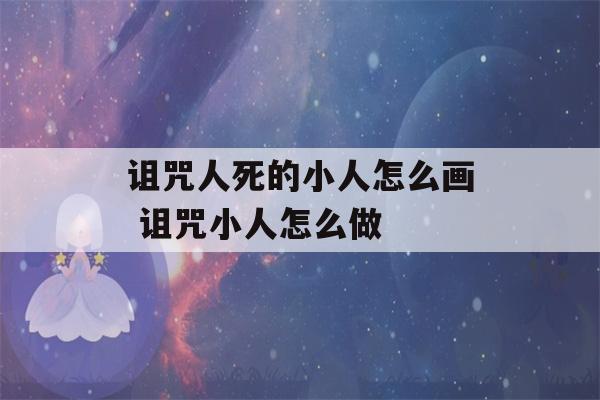 诅咒人死的小人怎么画
诅咒小人怎么做